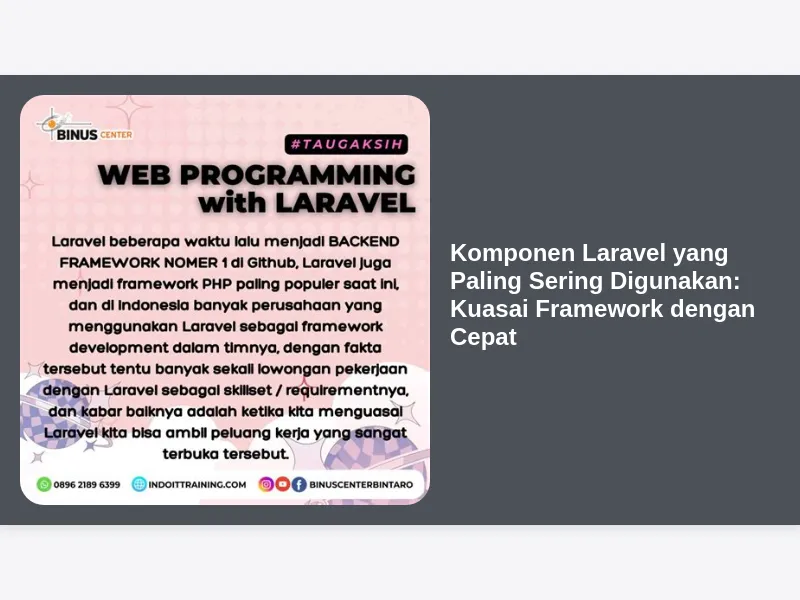 BINUS CENTER

#TAUGAKSIH

WEB PROGRAMMING with LARAVEL

Laravel beberapa waktu lalu menjadi BACKEND FRAMEWORK NOMER 1 di Github, Laravel juga menjadi framework PHP paling populer saat ini, dan di Indonesia banyak perusahaan yang menggunakan Laravel sebagai framework development dalam timnya, dengan fakta tersebut tentu banyak sekali lowongan pekerjaan dengan Laravel sebagai skillset / requirementnya, dan kabar baiknya adalah ketika kita menguasai Laravel kita bisa ambil peluang kerja yang sangat terbuka tersebut.

0896 2189 6399 INDOITTRAINING.COM BINUSCENTERBINTARO

Komponen Laravel yang Paling Sering Digunakan: Kuasai Framework dengan Cepat